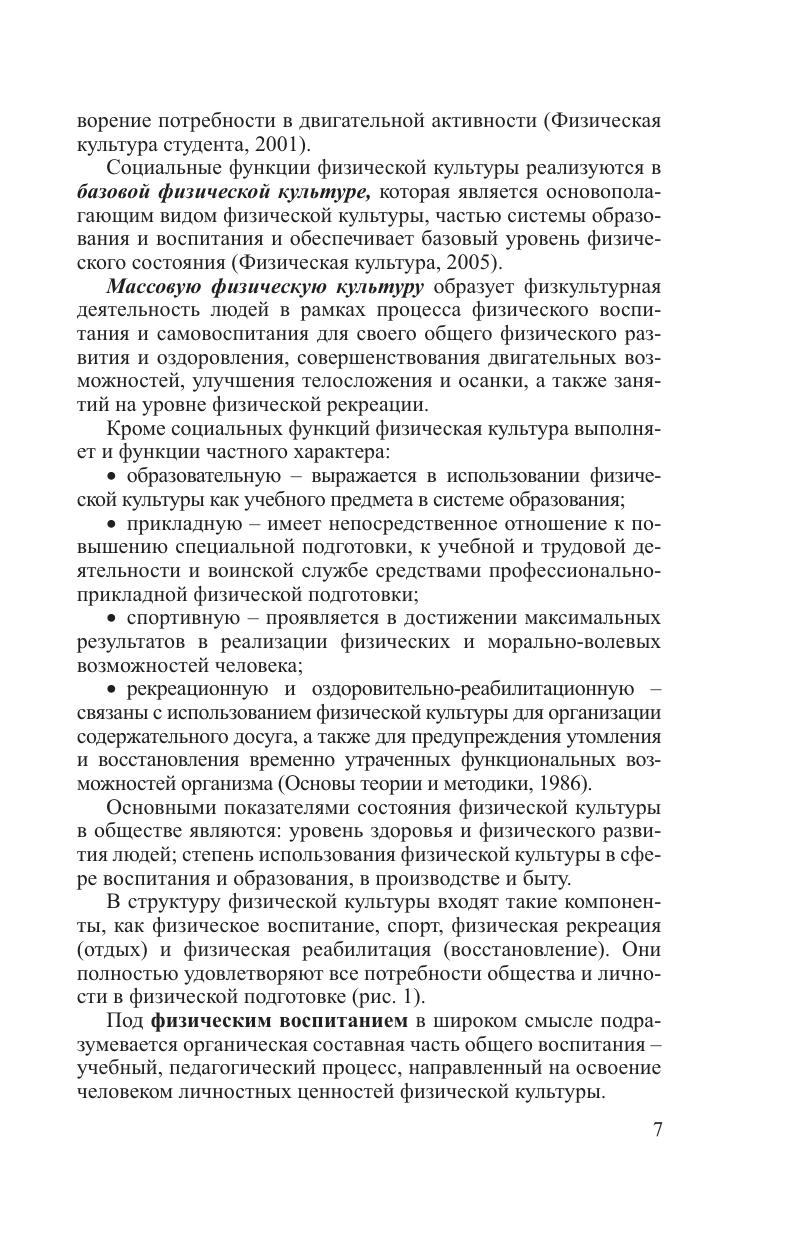 ворение потребности в двигательной активности (Физическая культура студента, 2001).

Социальные функции физической культуры реализуются в базовой физической культуре, которая является основополагающим видом физической культуры, частью системы образования и воспитания и обеспечивает базовый уровень физического состояния (Физическая культура, 2005).

Массовую физическую культуру образует физкультурная деятельность людей в рамках процесса физического воспитания и самовоспитания для своего общего физического развития и оздоровления, совершенствования двигательных возможностей, улучшения телосложения и осанки, а также занятий на уровне физической рекреации.

Кроме социальных функций физическая культура выполняет и функции частного характера:

• образовательную – выражается в использовании физической культуры как учебного предмета в системе образования;

• прикладную – имеет непосредственное отношение к повышению специальной подготовки, к учебной и трудовой деятельности и воинской службе средствами профессионально-прикладной физической подготовки;

• спортивную – проявляется в достижении максимальных результатов в реализации физических и морально-волевых возможностей человека;

• рекреационную и оздоровительно-реабилитационную – связаны с использованием физической культуры для организации содержательного досуга, а также для предупреждения утомления и восстановления временно утраченных функциональных возможностей организма (Основы теории и методики, 1986).

Основными показателями состояния физической культуры в обществе являются: уровень здоровья и физического развития людей; степень использования физической культуры в сфере воспитания и образования, в производстве и быту.

В структуру физической культуры входят такие компоненты, как физическое воспитание, спорт, физическая рекреация (отдых) и физическая реабилитация (восстановление). Они полностью удовлетворяют все потребности общества и личности в физической подготовке (рис. 1).

Под физическим воспитанием в широком смысле подразумевается органическая составная часть общего воспитания – учебный, педагогический процесс, направленный на освоение человеком личностных ценностей физической культуры.

7